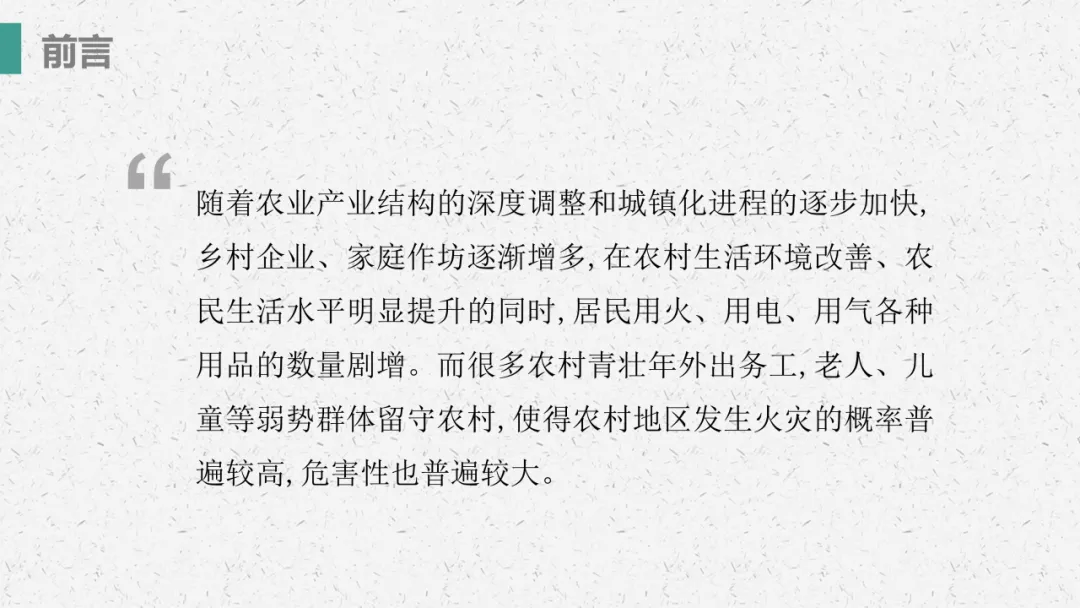 前言

“

随着农业产业结构的深度调整和城镇化进程的逐步加快,乡村企业、家庭作坊逐渐增多,在农村生活环境改善、农民生活水平明显提升的同时,居民用火、用电、用气各种用品的数量剧增。而很多农村青壮年外出务工,老人、儿童等弱势群体留守农村,使得农村地区发生火灾的概率普遍较高,危害性也普遍较大。